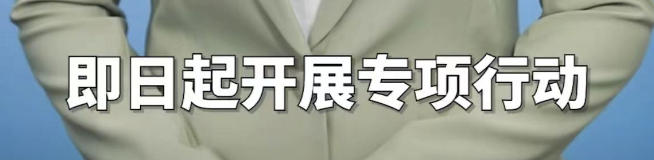 即日起开展专项行动